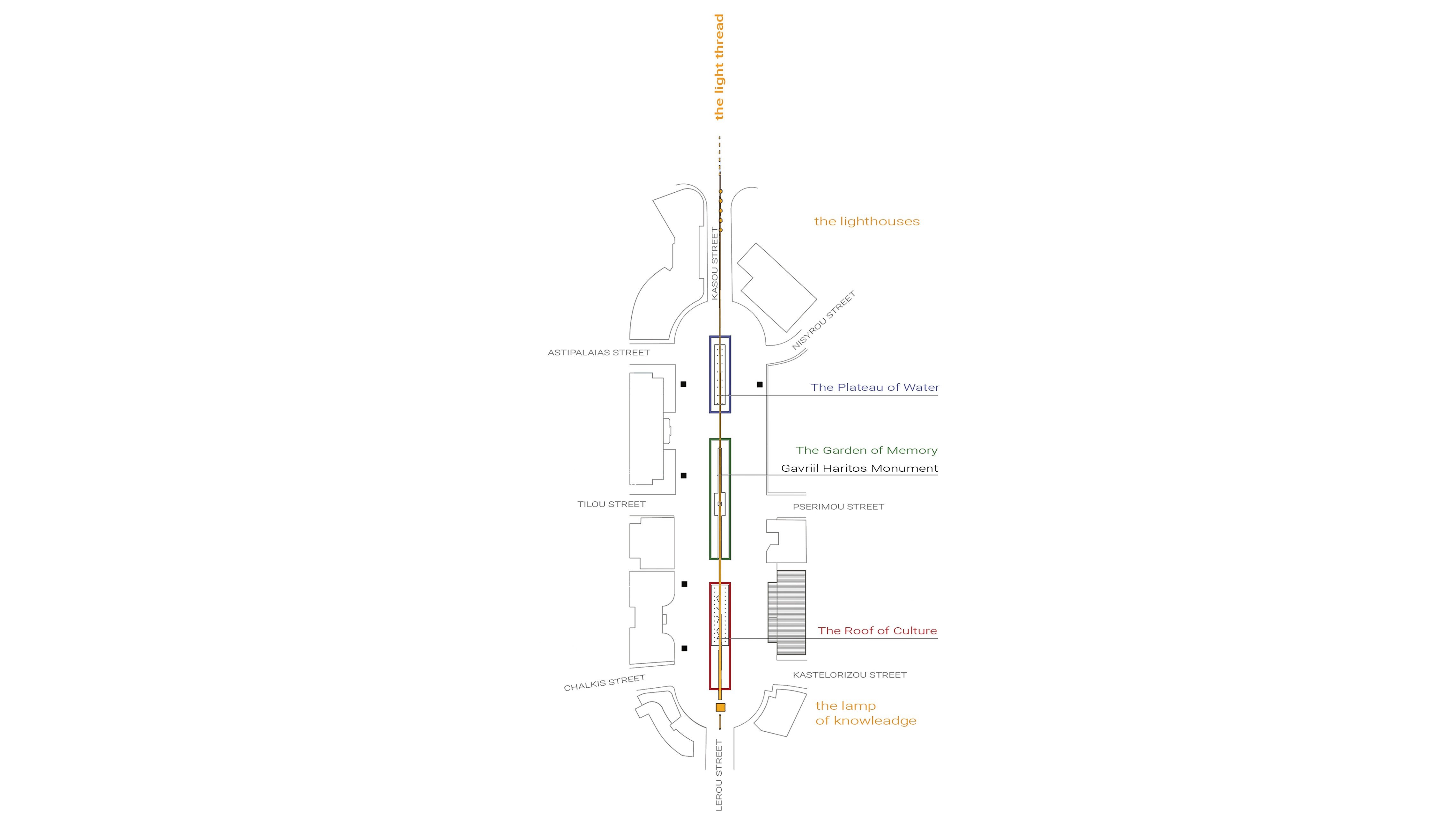 the light thread

the lighthouses

KASOU STREET

NISYROU STREET

ASTIPALAIAS STREET

The Plateau of Water

The Garden of Memory

Gavriil Haritos Monument

TILOU STREET

PSERIMOU STREET

The Roof of Culture

CHALKIS STREET

KASTELORIZOU STREET

the lamp of knowleadge

LEROU STREET